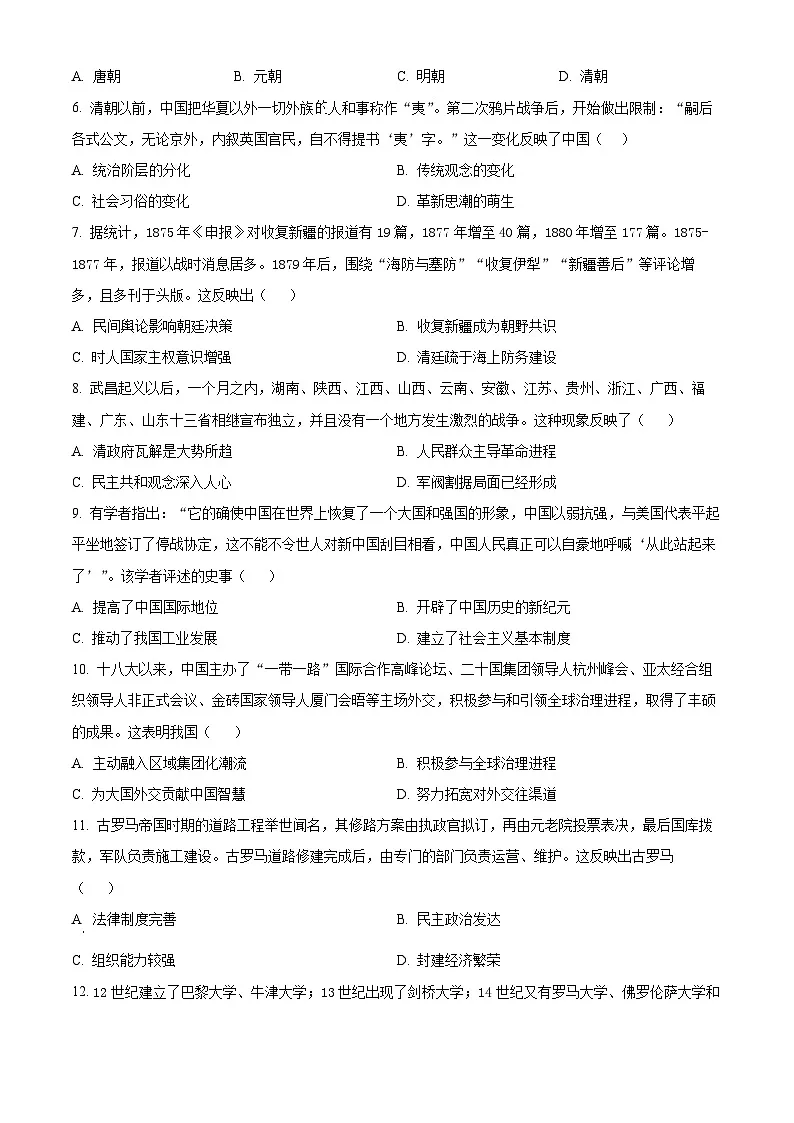 A. 唐朝　　B. 元朝　　C. 明朝　　D. 清朝

6. 清朝以前，中国把华夏以外一切外族的人和事称作“夷”。第二次鸦片战争后，开始做出限制：“嗣后各式公文，无论京外，内叙英国官民，自不得提书‘夷’字。”这一变化反映了中国（　）

A. 统治阶层的分化　　B. 传统观念的变化

C. 社会习俗的变化　　D. 革新思潮的萌生

7. 据统计，1875年《申报》对收复新疆的报道有19篇，1877年增至40篇，1880年增至177篇。1875-1877年，报道以战时消息居多。1879年后，围绕“海防与塞防”“收复伊犁”“新疆善后”等评论增多，且多刊于头版。这反映出（　）

A. 民间舆论影响朝廷决策　　B. 收复新疆成为朝野共识

C. 时人国家主权意识增强　　D. 清廷疏于海上防务建设

8. 武昌起义以后，一个月之内，湖南、陕西、江西、山西、云南、安徽、江苏、贵州、浙江、广西、福建、广东、山东十三省相继宣布独立，并且没有一个地方发生激烈的战争。这种现象反映了（　）

A. 清政府瓦解是大势所趋　　B. 人民群众主导革命进程

C. 民主共和观念深入人心　　D. 军阀割据局面已经形成

9. 有学者指出：“它的确使中国在世界上恢复了一个大国和强国的形象，中国以弱抗强，与美国代表平起平坐地签订了停战协定，这不能不令世人对新中国刮目相看，中国人民真正可以自豪地呼喊‘从此站起来了’”。该学者评述的史事（　）

A. 提高了中国国际地位　　B. 开辟了中国历史的新纪元

C. 推动了我国工业发展　　D. 建立了社会主义基本制度

10. 十八大以来，中国主办了“一带一路”国际合作高峰论坛、二十国集团领导人杭州峰会、亚太经合组织领导人非正式会议、金砖国家领导人厦门会晤等主场外交，积极参与和引领全球治理进程，取得了丰硕的成果。这表明我国（　）

A. 主动融入区域集团化潮流　　B. 积极参与全球治理进程

C. 为大国外交贡献中国智慧　　D. 努力拓宽对外交往渠道

11. 古罗马帝国时期的道路工程举世闻名，其修路方案由执政官拟订，再由元老院投票表决，最后国库拨款，军队负责施工建设。古罗马道路修建完成后，由专门的部门负责运营、维护。这反映出古罗马（　）

A. 法律制度完善　　B. 民主政治发达

C. 组织能力较强　　D. 封建经济繁荣

12. 12世纪建立了巴黎大学、牛津大学；13世纪出现了剑桥大学；14世纪又有罗马大学、佛罗伦萨大学和